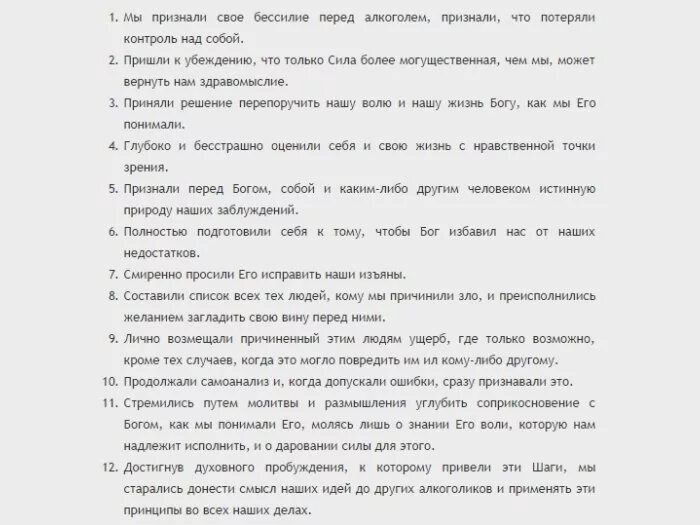 1. Мы признали свое бессилие перед алкоголем, признали, что потеряли контроль над собой.
2. Пришли к убеждению, что только Сила более могущественная, чем мы, может вернуть нам здравомыслие.
3. Приняли решение перепоручить нашу волю и нашу жизнь Богу, как мы Его понимали.
4. Глубоко и бесстрашно оценили себя и свою жизнь с нравственной точки зрения.
5. Признали перед Богом, собой и каким-либо другим человеком истинную природу наших заблуждений.
6. Полностью подготовили себя к тому, чтобы Бог избавил нас от наших недостатков.
7. Смиренно просили Его исправить наши изъяны.
8. Составили список всех тех людей, кому мы причинили зло, и преисполнились желанием загладить свою вину перед ними.
9. Лично возмещали причиненный этим людям ущерб, где только возможно, кроме тех случаев, когда это могло повредить им ил кому-либо другому.
10. Продолжали самоанализ и, когда допускали ошибки, сразу признавали это.
11. Стремились путем молитвы и размышления углубить соприкосновение с Богом, как мы понимали Его, молясь лишь о знании Его воли, которую нам надлежит исполнить, и о даровании силы для этого.
12. Достигнув духовного пробуждения, к которому привели эти Шаги, мы старались донести смысл наших идей до других алкоголиков и применять эти принципы во всех наших делах.